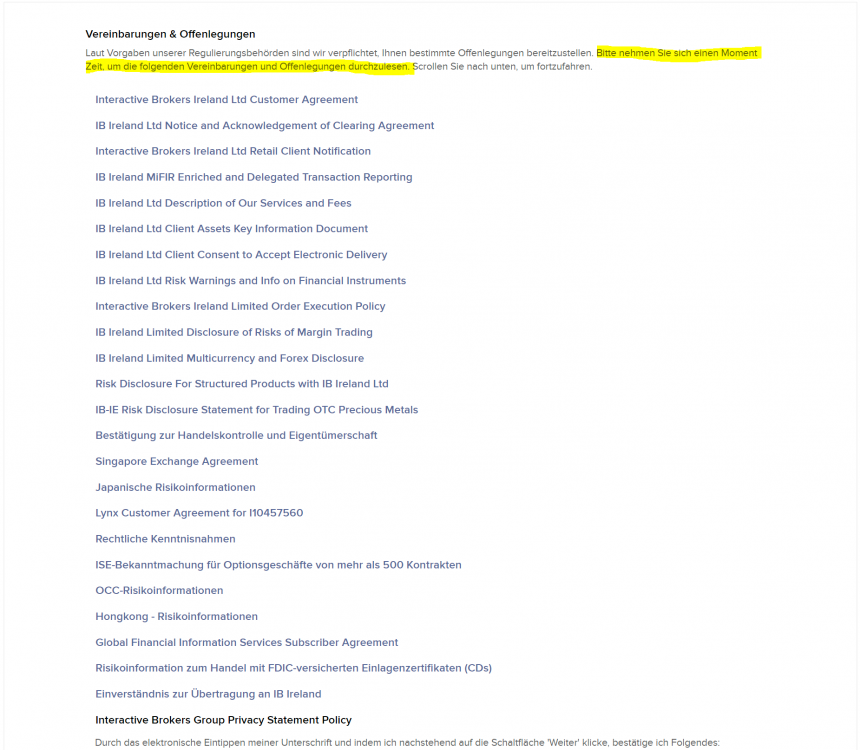 Vereinbarungen & Offenlegungen

Laut Vorgaben unserer Regulierungsbehörden sind wir verpflichtet, Ihnen bestimmte Offenlegungen bereitzustellen. Bitte nehmen Sie sich einen Moment Zeit, um die folgenden Vereinbarungen und Offenlegungen durchzulesen. Scrollen Sie nach unten, um fortzufahren.

Interactive Brokers Ireland Ltd Customer Agreement

IB Ireland Ltd Notice and Acknowledgement of Clearing Agreement

Interactive Brokers Ireland Ltd Retail Client Notification

IB Ireland MiFIR Enriched and Delegated Transaction Reporting

IB Ireland Ltd Description of Our Services and Fees

IB Ireland Ltd Client Assets Key Information Document

IB Ireland Ltd Client Consent to Accept Electronic Delivery

IB Ireland Ltd Risk Warnings and Info on Financial Instruments

Interactive Brokers Ireland Limited Order Execution Policy

IB Ireland Limited Disclosure of Risks of Margin Trading

IB Ireland Limited Multicurrency and Forex Disclosure

Risk Disclosure For Structured Products with IB Ireland Ltd

IB-IE Risk Disclosure Statement for Trading OTC Precious Metals

Bestätigung zur Handelskontrolle und Eigentümerschaft

Singapore Exchange Agreement

Japanische Risikoinformationen

Lynx Customer Agreement for I10457560

Rechtliche Kenntnisnahmen

ISE-Bekanntmachung für Optionsgeschäfte von mehr als 500 Kontrakten

OCC-Risikoinformationen

Hongkong - Risikoinformationen

Global Financial Information Services Subscriber Agreement

Risikoinformation zum Handel mit FDIC-versicherten Einlagenzertifikaten (CDs)

Einverständnis zur Übertragung an IB Ireland

Interactive Brokers Group Privacy Statement Policy

Durch das elektronische Eintippen meiner Unterschrift und indem ich nachstehend auf die Schaltfläche 'Weiter' klicke, bestätige ich Folgendes: